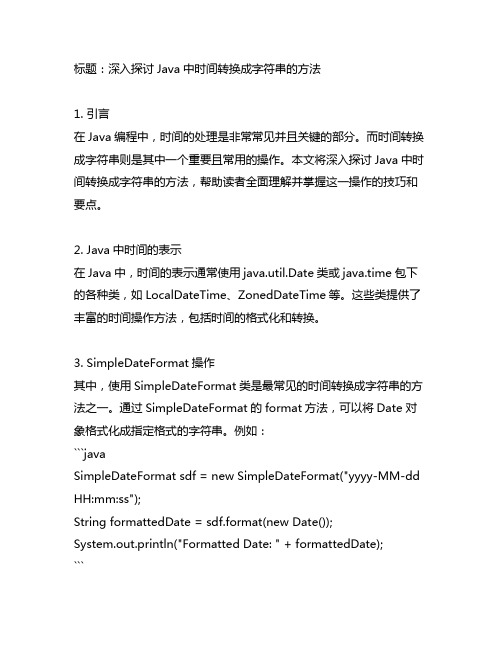 标题：深入探讨 Java 中时间转换成字符串的方法

1. 引言
在 Java 编程中，时间的处理是非常常见并且关键的部分。而时间转换成字符串则是其中一个重要且常用的操作。本文将深入探讨 Java 中时间转换成字符串的方法，帮助读者全面理解并掌握这一操作的技巧和要点。

2. Java 中时间的表示
在 Java 中，时间的表示通常使用 java.util.Date 类或 java.time 包下的各种类，如 LocalDateTime、ZonedDateTime 等。这些类提供了丰富的时间操作方法，包括时间的格式化和转换。

3. SimpleDateFormat 操作
其中，使用 SimpleDateFormat 类是最常见的时间转换成字符串的方法之一。通过 SimpleDateFormat 的 format 方法，可以将 Date 对象格式化成指定格式的字符串。例如：
```java
SimpleDateFormat sdf = new SimpleDateFormat("yyyy-MM-dd HH:mm:ss");
String formattedDate = sdf.format(new Date());
System.out.println("Formatted Date: " + formattedDate);
```